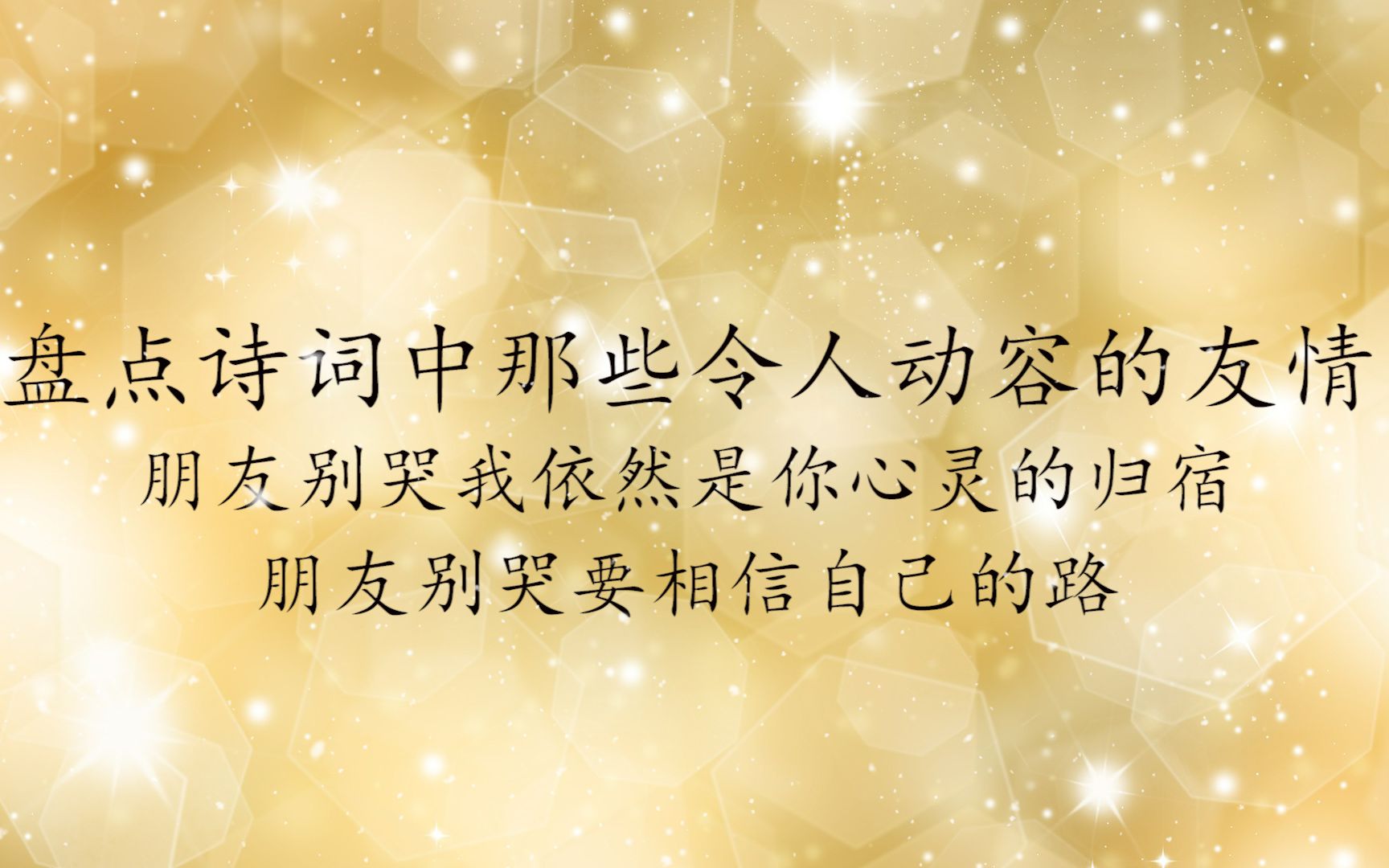 盘点诗词中那些令人动容的友情

朋友别哭我依然是你心灵的归宿

朋友别哭要相信自己的路